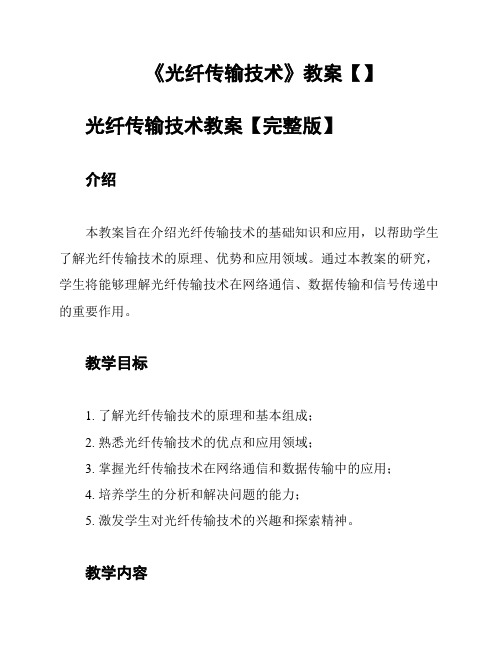 《光纤传输技术》教案【】

光纤传输技术教案【完整版】

介绍

本教案旨在介绍光纤传输技术的基础知识和应用，以帮助学生了解光纤传输技术的原理、优势和应用领域。通过本教案的研究，学生将能够理解光纤传输技术在网络通信、数据传输和信号传递中的重要作用。

教学目标

1. 了解光纤传输技术的原理和基本组成；
2. 熟悉光纤传输技术的优点和应用领域；
3. 掌握光纤传输技术在网络通信和数据传输中的应用；
4. 培养学生的分析和解决问题的能力；
5. 激发学生对光纤传输技术的兴趣和探索精神。

教学内容